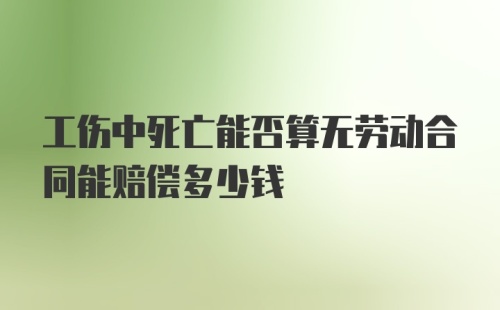 工伤中死亡能否算无劳动合同能赔偿多少钱